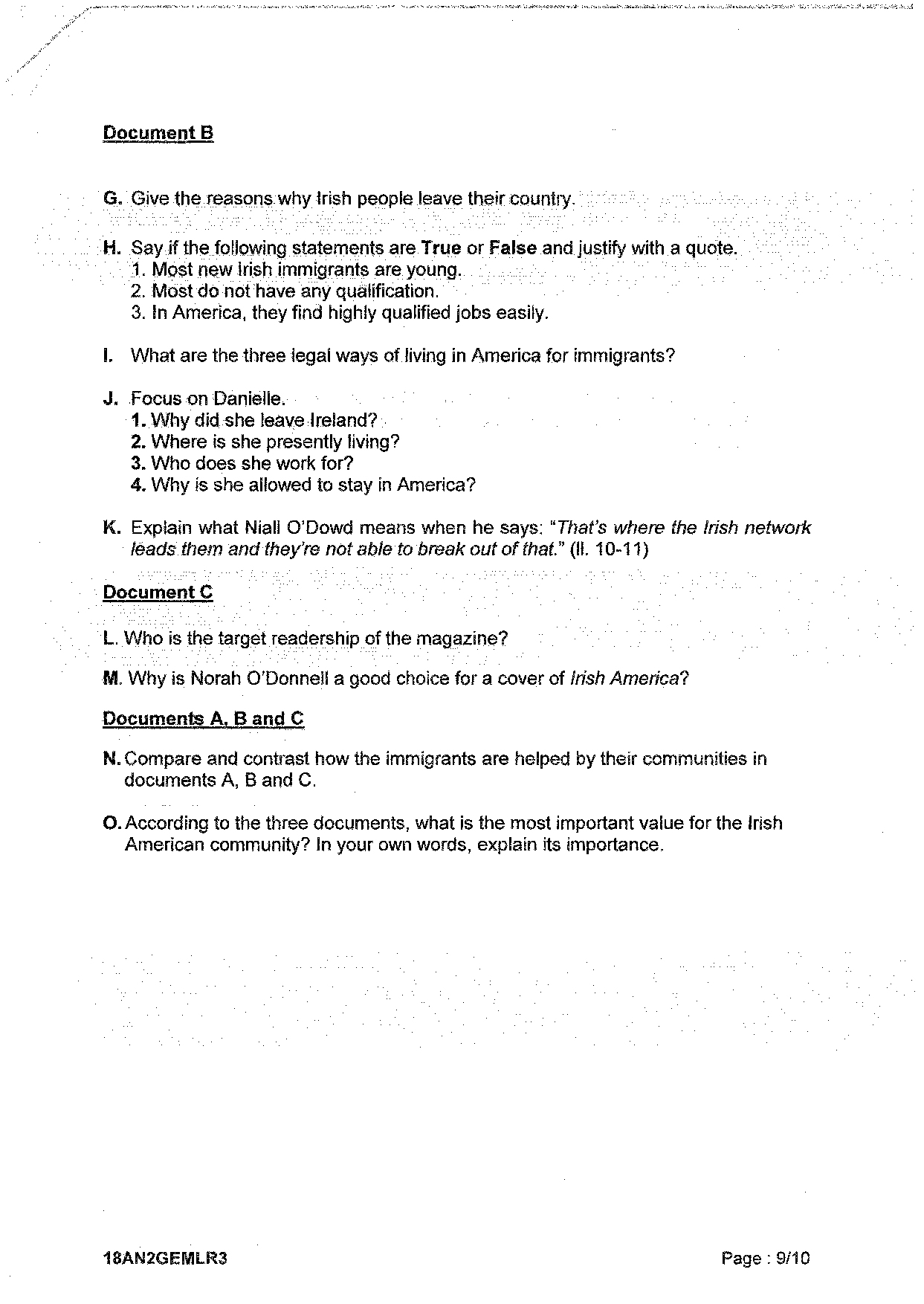 Document B

G. Give the reasons why Irish people leave their country.

H. Say if the following statements are True or False and justify with a quote.
1. Most new Irish immigrants are young.
2. Most do not have any qualification.
3. In America, they find highly qualified jobs easily.

I. What are the three legal ways of living in America for immigrants?

J. Focus on Danielle.
1. Why did she leave Ireland?
2. Where is she presently living?
3. Who does she work for?
4. Why is she allowed to stay in America?

K. Explain what Niall O'Dowd means when he says: "That's where the Irish network leads them and they're not able to break out of that." (ll. 10-11)

Document C

L. Who is the target readership of the magazine?

M. Why is Norah O'Donnell a good choice for a cover of Irish America?

Documents A, B and C

N. Compare and contrast how the immigrants are helped by their communities in documents A, B and C.

O. According to the three documents, what is the most important value for the Irish American community? In your own words, explain its importance.

18AN2GEMLR3

Page : 9/10